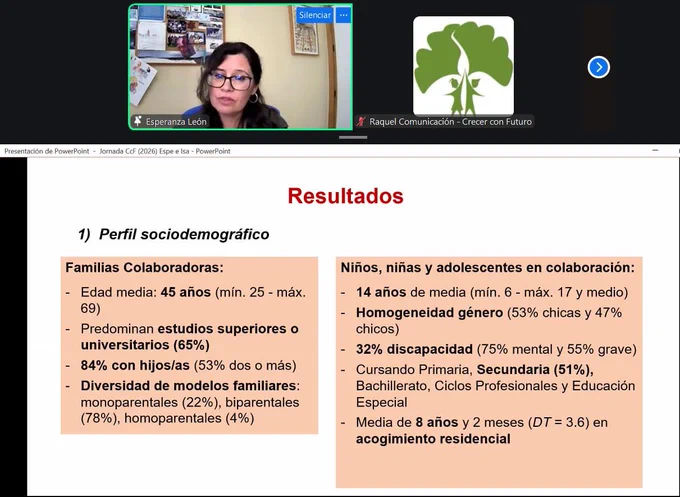 Silenciar

Esperanza León

Raquel Comunicación - Crecer con Futuro

Presentación de PowerPoint - Jornada CcF (2026) Espe e Isa - PowerPoint

Resultados

1) Perfil sociodemográfico

Familias Colaboradoras:
- Edad media: 45 años (mín. 25 - máx. 69)
- Predominan estudios superiores o universitarios (65%)
- 84% con hijos/as (53% dos o más)
- Diversidad de modelos familiares: monoparentales (22%), biparentales (78%), homoparentales (4%)

Niños, niñas y adolescentes en colaboración:
- 14 años de media (mín. 6 - máx. 17 y medio)
- Homogeneidad género (53% chicas y 47% chicos)
- 32% discapacidad (75% mental y 55% grave)
- Cursando Primaria, Secundaria (51%), Bachillerato, Ciclos Profesionales y Educación Especial
- Media de 8 años y 2 meses ($DT$ = 3.6) en acogimiento residencial